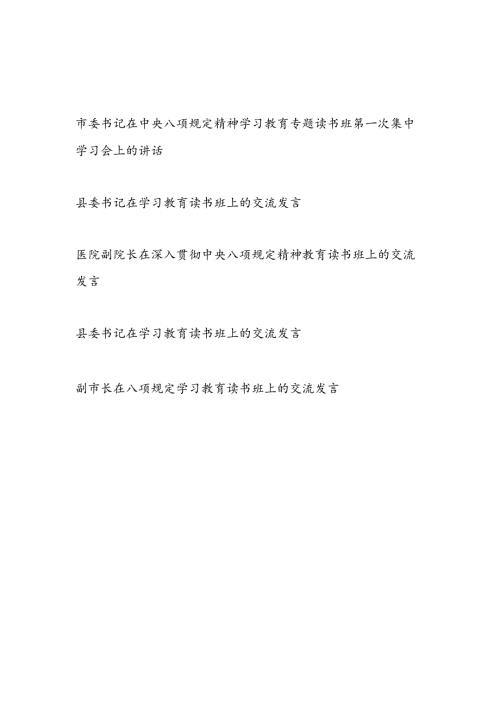 市委书记在中央八项规定精神学习教育专题读书班第一次集中学习会上的讲话

县委书记在学习教育读书班上的交流发言

医院副院长在深入贯彻中央八项规定精神教育读书班上的交流发言

县委书记在学习教育读书班上的交流发言

副市长在八项规定学习教育读书班上的交流发言